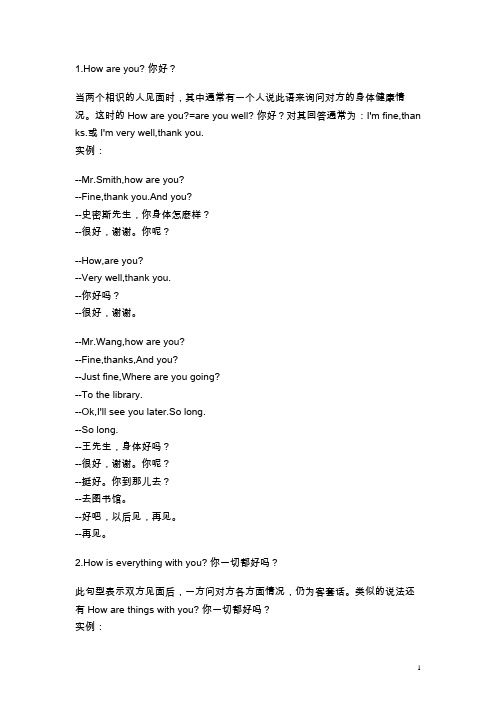 1.How are you? 你好？

当两个相识的人见面时，其中通常有一个人说此语来询问对方的身体健康情况。这时的 How are you?=are you well? 你好？对其回答通常为：I'm fine,thanks.或 I'm very well,thank you.
实例：

--Mr.Smith,how are you?
--Fine,thank you.And you?
--史密斯先生，你身体怎麽样？
--很好，谢谢。你呢？

--How,are you?
--Very well,thank you.
--你好吗？
--很好，谢谢。

--Mr.Wang,how are you?
--Fine,thanks,And you?
--Just fine,Where are you going?
--To the library.
--Ok,I'll see you later.So long.
--So long.
--王先生，身体好吗？
--很好，谢谢。你呢？
--挺好。你到那儿去？
--去图书馆。
--好吧，以后见，再见。
--再见。

2.How is everything with you? 你一切都好吗？

此句型表示双方见面后，一方问对方各方面情况，仍为客套话。类似的说法还有 How are things with you? 你一切都好吗？
实例：

1